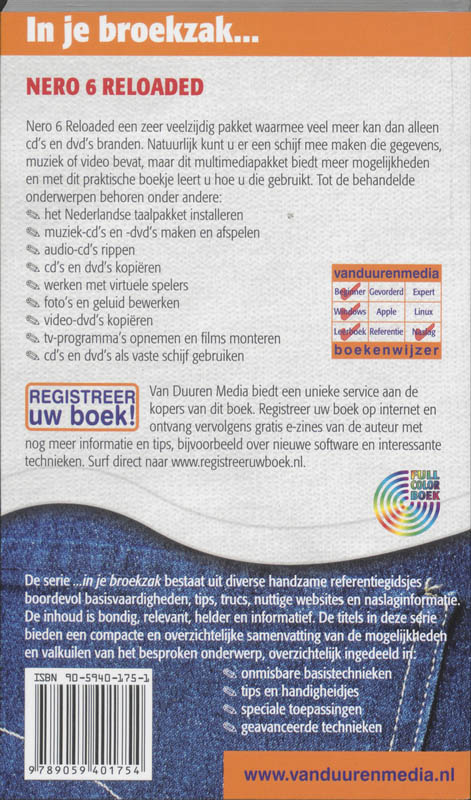 In je broekzak...

NERO 6 RELOADED

Nero 6 Reloaded een zeer veelzijdig pakket waarmee veel meer kan dan alleen cd's en dvd's branden. Natuurlijk kunt u er een schijf mee maken die gegevens, muziek of video bevat, maar dit multimediapakket biedt meer mogelijkheden en met dit praktische boekje leert u hoe u die gebruikt. Tot de behandelde onderwerpen behoren onder andere:
het Nederlandse taalpakket installeren
muziek-cd's en -dvd's maken en afspelen
audio-cd's rippen
cd's en dvd's kopiëren
werken met virtuele spelers
foto's en geluid bewerken
video-dvd's kopiëren
tv-programma's opnemen en films monteren
cd's en dvd's als vaste schijf gebruiken

vanduurenmedia

| Beginner | Gevorderd | Expert |
|---|---|---|
| Windows | Apple | Linux |
| Leerboek | Referentie | Naslag |

boekenwijzer

REGISTREER uw boek!

Van Duuren Media biedt een unieke service aan de kopers van dit boek. Registreer uw boek op internet en ontvang vervolgens gratis e-zines van de auteur met nog meer informatie en tips, bijvoorbeeld over nieuwe software en interessante technieken. Surf direct naar www.registreeruwboek.nl.

FULL COLOR BOEK

De serie ...in je broekzak bestaat uit diverse handzame referentiegidsjes boordevol basisvaardigheden, tips, trucs, nuttige websites en naslaginformatie. De inhoud is bondig, relevant, helder en informatief. De titels in deze serie bieden een compacte en overzichtelijke samenvatting van de mogelijkheden en valkuilen van het besproken onderwerp, overzichtelijk ingedeeld in:
onmisbare basistechnieken
tips en handigheidjes
speciale toepassingen
geavanceerde technieken

ISBN 90-5940-175-1

9 789059 401754

www.vanduurenmedia.nl